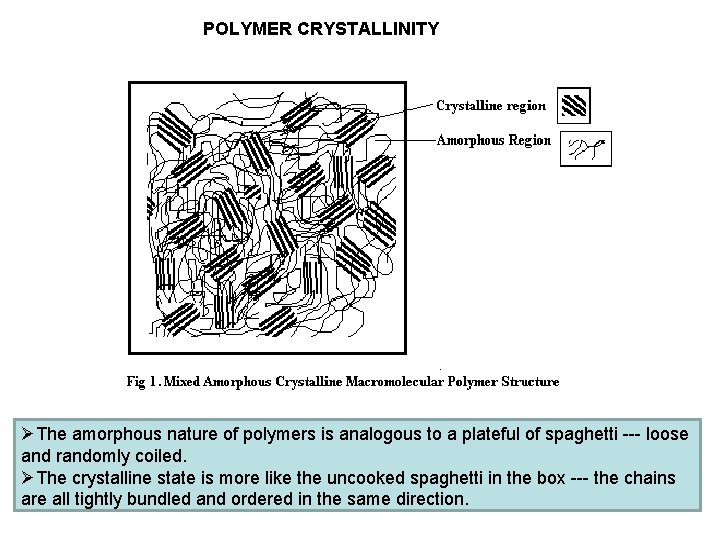 POLYMER CRYSTALLINITY

Crystalline region

Amorphous Region

Fig 1. Mixed Amorphous Crystalline Macromolecular Polymer Structure

➢The amorphous nature of polymers is analogous to a plateful of spaghetti --- loose and randomly coiled.
➢The crystalline state is more like the uncooked spaghetti in the box --- the chains are all tightly bundled and ordered in the same direction.